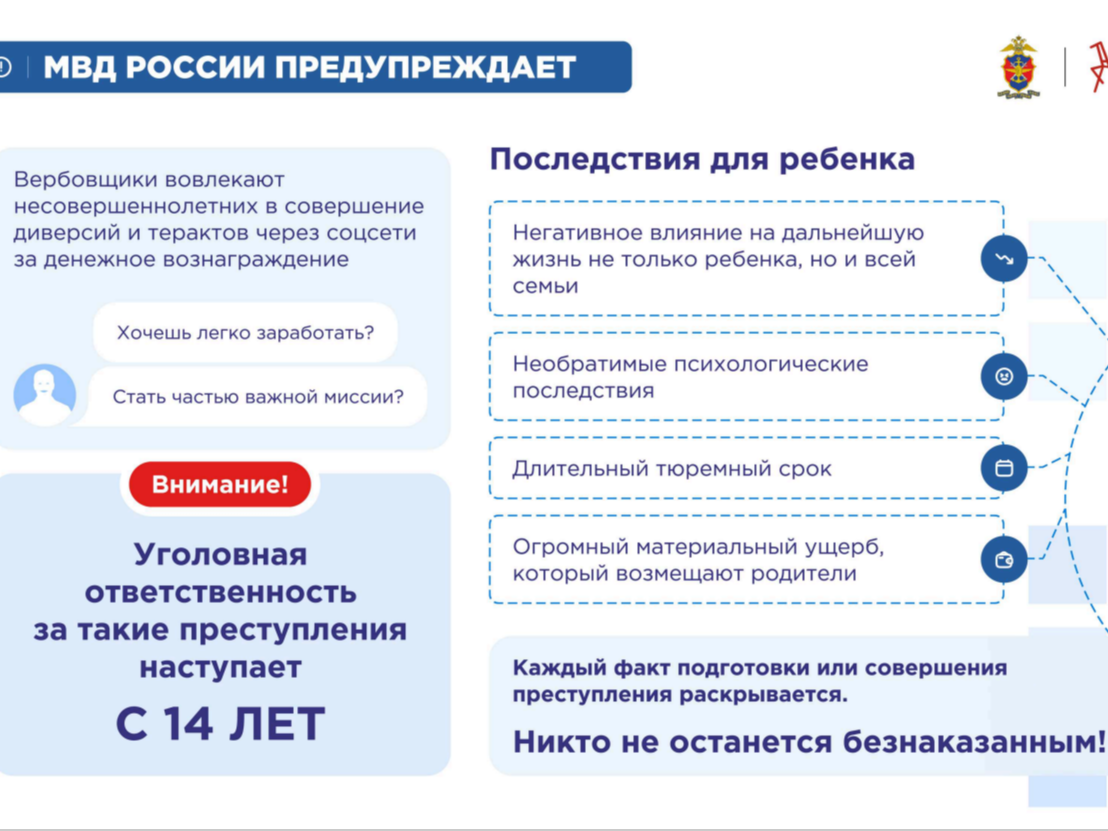 МВД РОССИИ ПРЕДУПРЕЖДАЕТ

Вербовщики вовлекают несовершеннолетних в совершение диверсий и терактов через соцсети за денежное вознаграждение

Хочешь легко заработать?

Стать частью важной миссии?

Внимание!

Уголовная ответственность за такие преступления наступает

С 14 ЛЕТ

Последствия для ребенка

Негативное влияние на дальнейшую жизнь не только ребенка, но и всей семьи

Необратимые психологические последствия

Длительный тюремный срок

Огромный материальный ущерб, который возмещают родители

Каждый факт подготовки или совершения преступления раскрывается.

Никто не останется безнаказанным!